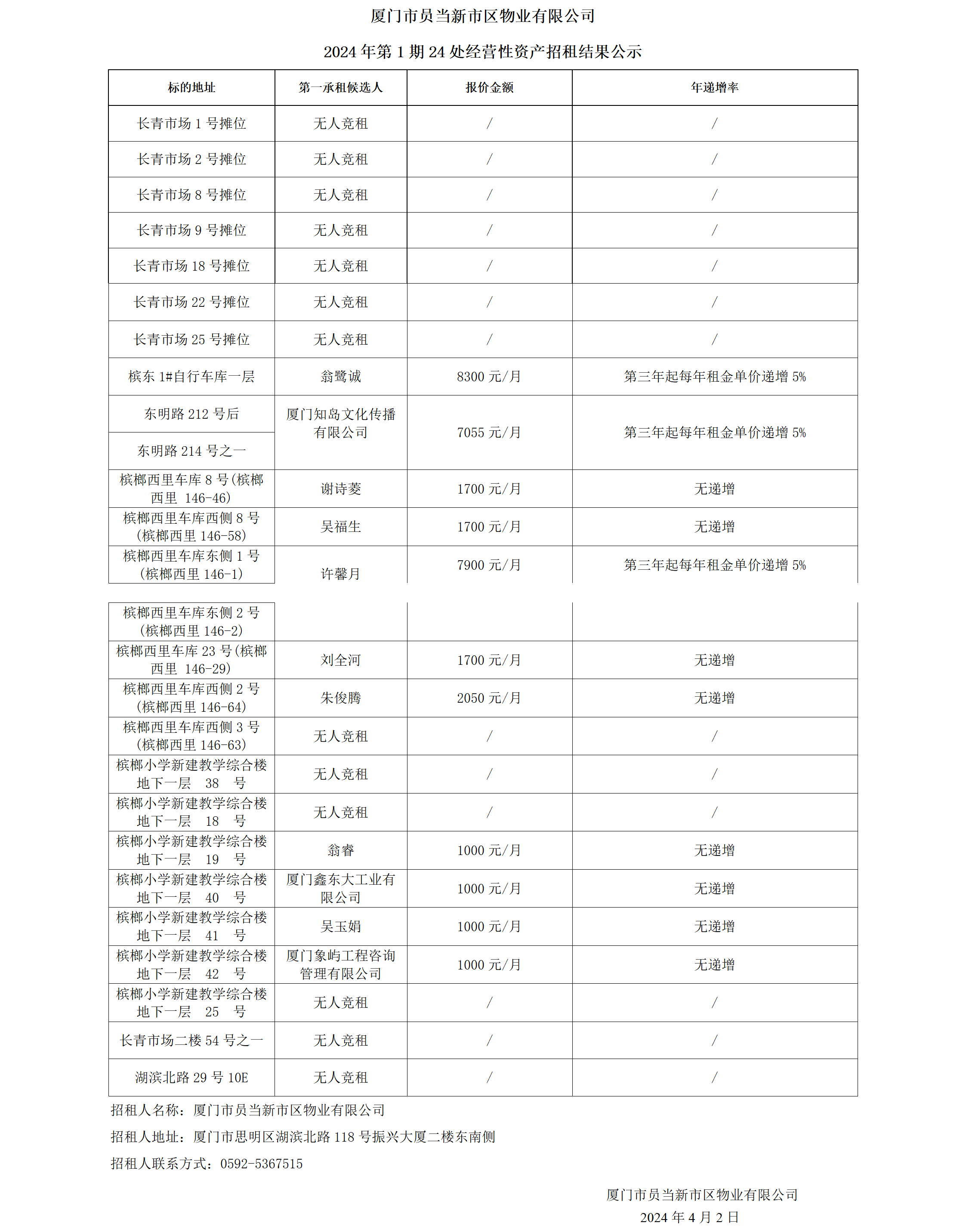 厦门市员当新市区物业有限公司

2024 年第 1 期 24 处经营性资产招租结果公示

| 标的地址 | 第一承租候选人 | 报价金额 | 年递增率 |
|---|---|---|---|
| 长青市场 1 号摊位 | 无人竞租 | / | / |
| 长青市场 2 号摊位 | 无人竞租 | / | / |
| 长青市场 8 号摊位 | 无人竞租 | / | / |
| 长青市场 9 号摊位 | 无人竞租 | / | / |
| 长青市场 18 号摊位 | 无人竞租 | / | / |
| 长青市场 22 号摊位 | 无人竞租 | / | / |
| 长青市场 25 号摊位 | 无人竞租 | / | / |
| 槟东 1#自行车库一层 | 翁鹭诚 | 8300 元/月 | 第三年起每年租金单价递增 5% |
| 东明路 212 号后 | 厦门知岛文化传播有限公司 | 7055 元/月 | 第三年起每年租金单价递增 5% |
| 东明路 214 号之一 | | | |
| 槟榔西里车库 8 号(槟榔西里 146-46) | 谢诗菱 | 1700 元/月 | 无递增 |
| 槟榔西里车库西侧 8 号(槟榔西里 146-58) | 吴福生 | 1700 元/月 | 无递增 |
| 槟榔西里车库东侧 1 号(槟榔西里 146-1) | 许馨月 | 7900 元/月 | 第三年起每年租金单价递增 5% |
| 槟榔西里车库东侧 2 号(槟榔西里 146-2) | | | |
| 槟榔西里车库 23 号(槟榔西里 146-29) | 刘全河 | 1700 元/月 | 无递增 |
| 槟榔西里车库西侧 2 号(槟榔西里 146-64) | 朱俊腾 | 2050 元/月 | 无递增 |
| 槟榔西里车库西侧 3 号(槟榔西里 146-63) | 无人竞租 | / | / |
| 槟榔小学新建教学综合楼地下一层 38 号 | 无人竞租 | / | / |
| 槟榔小学新建教学综合楼地下一层 18 号 | 无人竞租 | / | / |
| 槟榔小学新建教学综合楼地下一层 19 号 | 翁睿 | 1000 元/月 | 无递增 |
| 槟榔小学新建教学综合楼地下一层 40 号 | 厦门鑫东大工业有限公司 | 1000 元/月 | 无递增 |
| 槟榔小学新建教学综合楼地下一层 41 号 | 吴玉娟 | 1000 元/月 | 无递增 |
| 槟榔小学新建教学综合楼地下一层 42 号 | 厦门象屿工程咨询管理有限公司 | 1000 元/月 | 无递增 |
| 槟榔小学新建教学综合楼地下一层 25 号 | 无人竞租 | / | / |
| 长青市场二楼 54 号之一 | 无人竞租 | / | / |
| 湖滨北路 29 号 10E | 无人竞租 | / | / |

招租人名称：厦门市员当新市区物业有限公司

招租人地址：厦门市思明区湖滨北路 118 号振兴大厦二楼东南侧

招租人联系方式：0592-5367515

厦门市员当新市区物业有限公司
2024 年 4 月 2 日